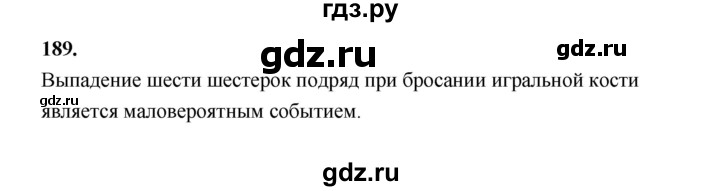 гдз.ру

189.

gdz.ru

gdz.ru

Выпадение шести шестерок подряд при бросании игральной кости является маловероятным событием.

gdz.ru

gdz.ru